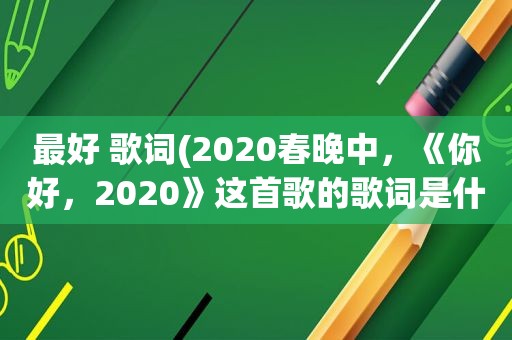 最好 歌词(2020春晚中，《你好，2020》这首歌的歌词是什